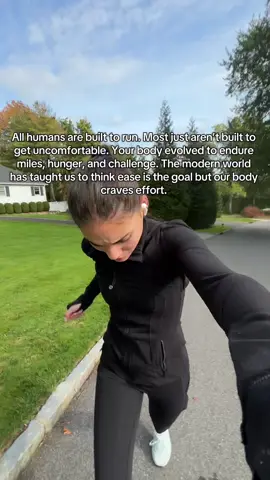 All humans are built to run. Most just aren't built to get uncomfortable. Your body evolved to endure miles, hunger, and challenge. The modern world has taught us to think ease is the goal but our body craves effort.